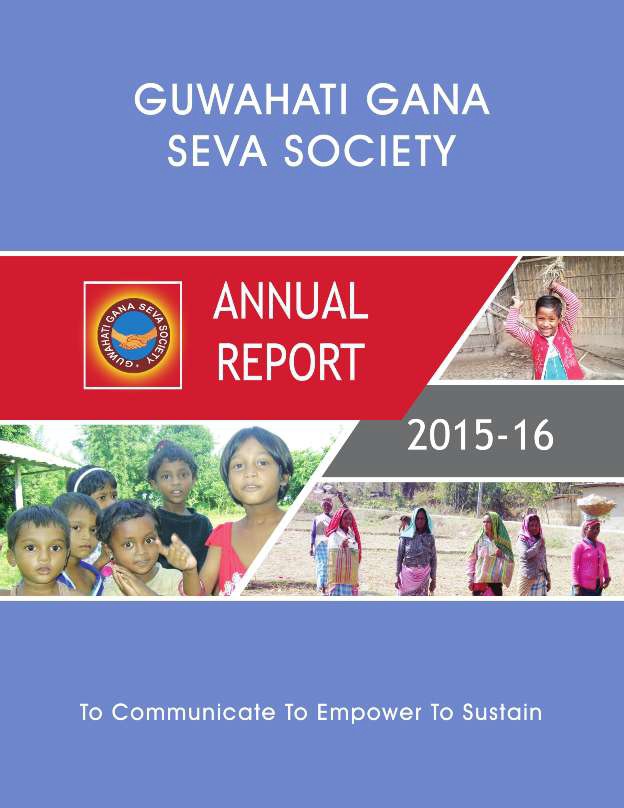 GUWAHATI GANA SEVA SOCIETY

GUWAHATI GANA SEVA SOCIETY

ANNUAL REPORT

2015-16

To Communicate To Empower To Sustain